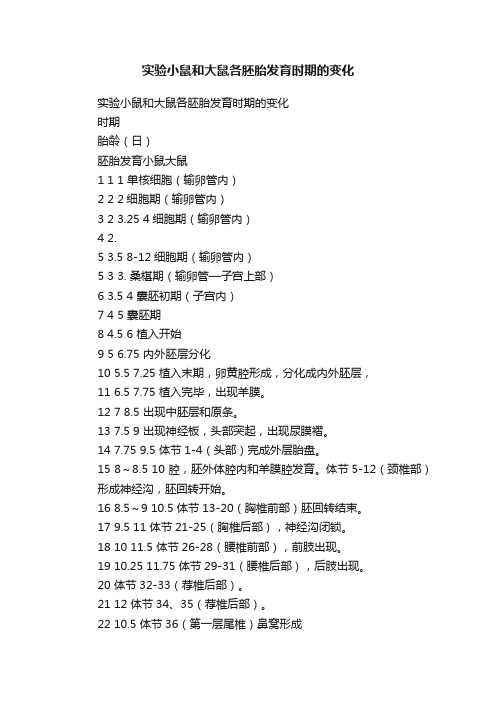 实验小鼠和大鼠各胚胎发育时期的变化

实验小鼠和大鼠各胚胎发育时期的变化
时期
胎龄（日）
胚胎发育小鼠大鼠
1 1 1 单核细胞（输卵管内）
2 2 2 细胞期（输卵管内）
3 2 3.25 4 细胞期（输卵管内）
4 2.
5 3.5 8-12 细胞期（输卵管内）
5 3 3. 桑椹期（输卵管—子宫上部）
6 3.5 4 囊胚初期（子宫内）
7 4 5 囊胚期
8 4.5 6 植入开始
9 5 6.75 内外胚层分化
10 5.5 7.25 植入末期，卵黄腔形成，分化成内外胚层，
11 6.5 7.75 植入完毕，出现羊膜。
12 7 8.5 出现中胚层和原条。
13 7.5 9 出现神经板，头部突起，出现尿膜褶。
14 7.75 9.5 体节 1-4（头部）完成外层胎盘。
15 8～8.5 10 腔，胚外体腔内和羊膜腔发育。体节 5-12（颈椎部）形成神经沟，胚回转开始。
16 8.5～9 10.5 体节 13-20（胸椎前部）胚回转结束。
17 9.5 11 体节 21-25（胸椎后部），神经沟闭锁。
18 10 11.5 体节 26-28（腰椎前部），前肢出现。
19 10.25 11.75 体节 29-31（腰椎后部），后肢出现。
20 体节 32-33（荐椎后部）。
21 12 体节 34、35（荐椎后部）。
22 10.5 体节 36（第一层尾椎）鼻窝形成